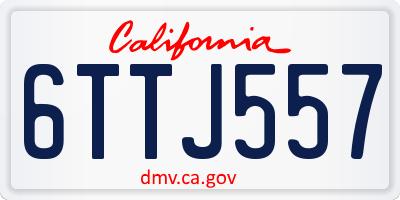 California

6TTJ557

dmv.ca.gov